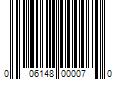 0 06148 00007 0